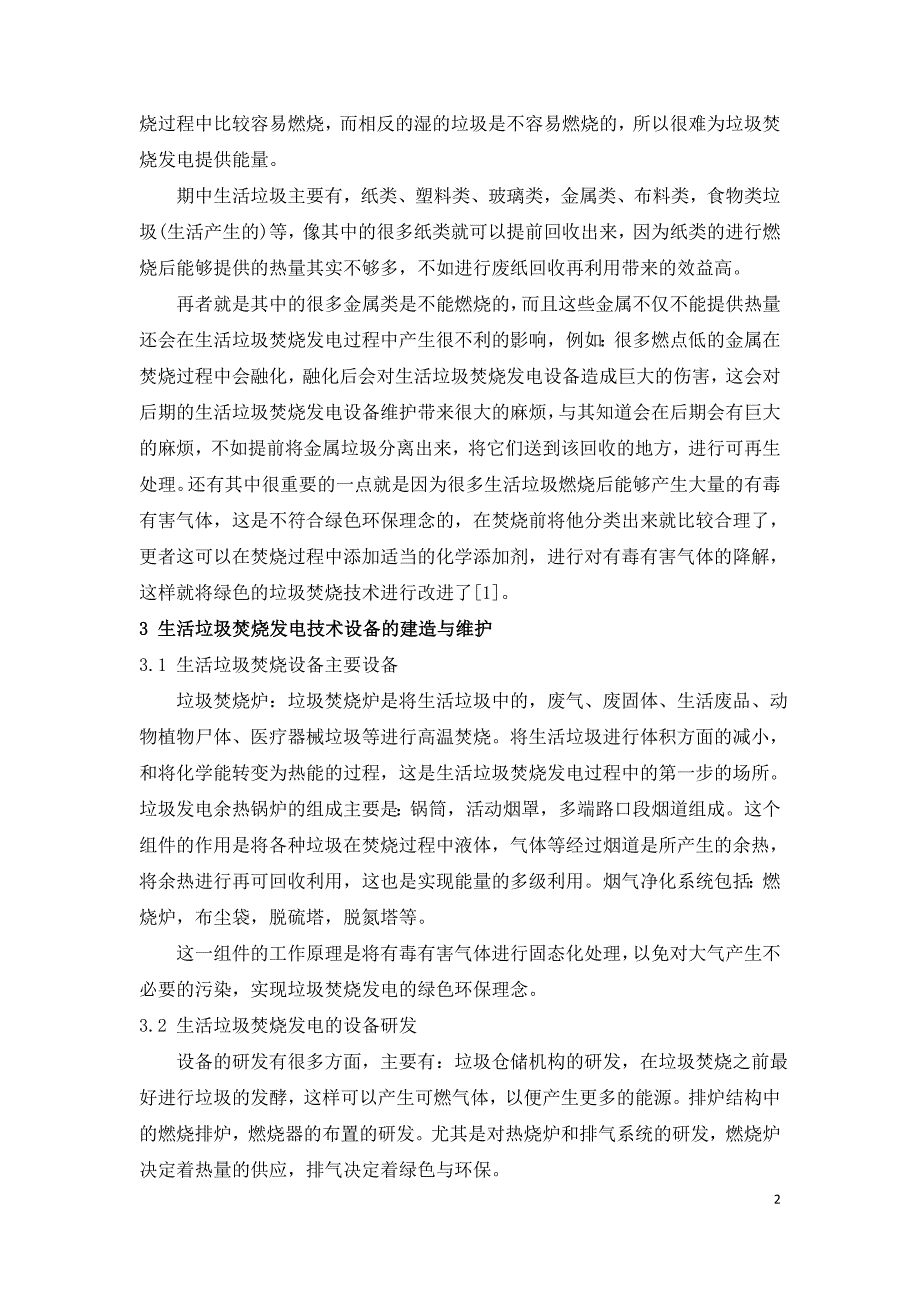 烧过程中比较容易燃烧，而相反的湿的垃圾是不容易燃烧的，所以很难为垃圾焚烧发电提供能量。

期中生活垃圾主要有，纸类、塑料类、玻璃类，金属类、布料类，食物类垃圾(生活产生的)等，像其中的很多纸类就可以提前回收出来，因为纸类的进行燃烧后能够提供的热量其实不够多，不如进行废纸回收再利用带来的效益高。

再者就是其中的很多金属类是不能燃烧的，而且这些金属不仅不能提供热量还会在生活垃圾焚烧发电过程中产生很不利的影响，例如：很多燃点低的金属在焚烧过程中会融化，融化后会对生活垃圾焚烧发电设备造成巨大的伤害，这会对后期的生活垃圾焚烧发电设备维护带来很大的麻烦，与其知道会在后期会有巨大的麻烦，不如提前将金属垃圾分离出来，将它们送到该回收的地方，进行可再生处理。还有其中很重要的一点就是因为很多生活垃圾燃烧后能够产生大量的有毒有害气体，这是不符合绿色环保理念的，在焚烧前将他分类出来就比较合理了，更者这可以在焚烧过程中添加适当的化学添加剂，进行对有毒有害气体的降解，这样就将绿色的垃圾焚烧技术进行改进了[1]。

3 生活垃圾焚烧发电技术设备的建造与维护

3.1 生活垃圾焚烧设备主要设备

垃圾焚烧炉：垃圾焚烧炉是将生活垃圾中的，废气、废固体、生活废品、动物植物尸体、医疗器械垃圾等进行高温焚烧。将生活垃圾进行体积方面的减小，和将化学能转变为热能的过程，这是生活垃圾焚烧发电过程中的第一步的场所。垃圾发电余热锅炉的组成主要是：锅筒，活动烟罩，多端路口段烟道组成。这个组件的作用是将各种垃圾在焚烧过程中液体，气体等经过烟道是所产生的余热，将余热进行再可回收利用，这也是实现能量的多级利用。烟气净化系统包括：燃烧炉，布尘袋，脱硫塔，脱氮塔等。

这一组件的工作原理是将有毒有害气体进行固态化处理，以免对大气产生不必要的污染，实现垃圾焚烧发电的绿色环保理念。

3.2 生活垃圾焚烧发电的设备研发

设备的研发有很多方面，主要有：垃圾仓储机构的研发，在垃圾焚烧之前最好进行垃圾的发酵，这样可以产生可燃气体，以便产生更多的能源。排炉结构中的燃烧排炉，燃烧器的布置的研发。尤其是对热烧炉和排气系统的研发，燃烧炉决定着热量的供应，排气决定着绿色与环保。

2